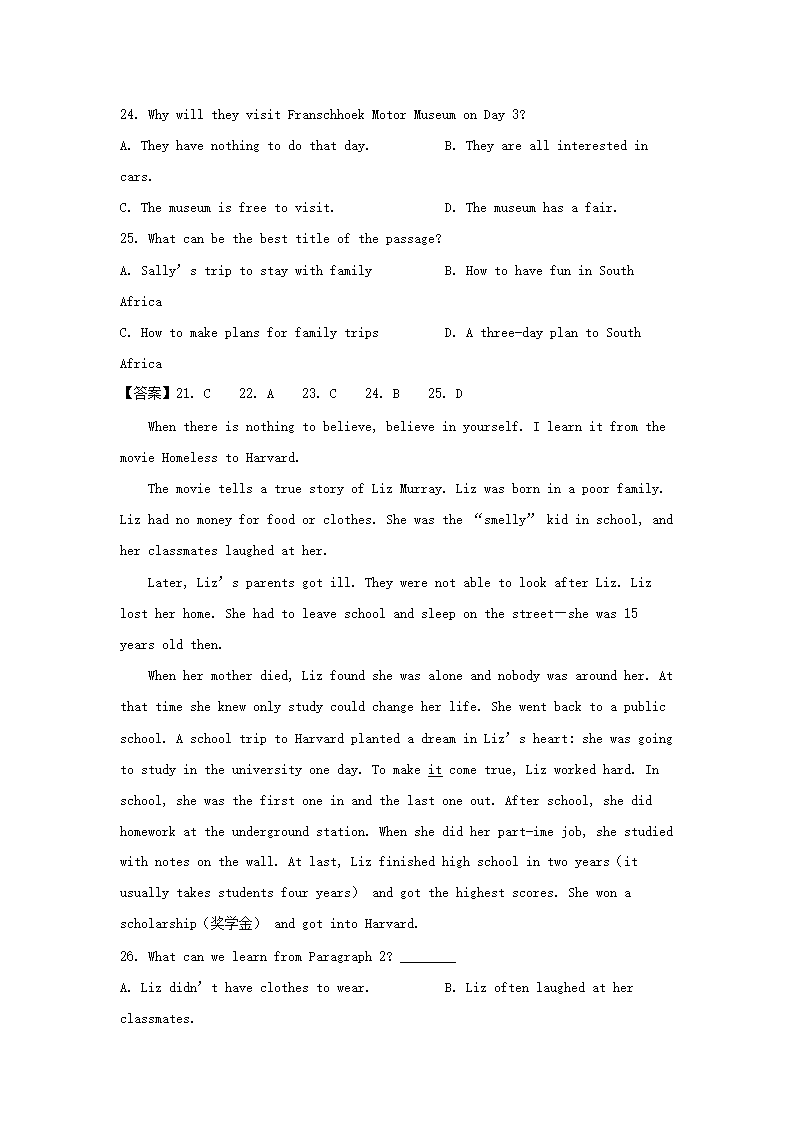 24. Why will they visit Franschhoek Motor Museum on Day 3?

A. They have nothing to do that day. B. They are all interested in cars.

C. The museum is free to visit. D. The museum has a fair.

25. What can be the best title of the passage?

A. Sally's trip to stay with family B. How to have fun in South Africa

C. How to make plans for family trips D. A three-day plan to South Africa

【答案】21. C 22. A 23. C 24. B 25. D

When there is nothing to believe, believe in yourself. I learn it from the movie Homeless to Harvard.

The movie tells a true story of Liz Murray. Liz was born in a poor family. Liz had no money for food or clothes. She was the "smelly" kid in school, and her classmates laughed at her.

Later, Liz's parents got ill. They were not able to look after Liz. Liz lost her home. She had to leave school and sleep on the street—she was 15 years old then.

When her mother died, Liz found she was alone and nobody was around her. At that time she knew only study could change her life. She went back to a public school. A school trip to Harvard planted a dream in Liz's heart: she was going to study in the university one day. To make it come true, Liz worked hard. In school, she was the first one in and the last one out. After school, she did homework at the underground station. When she did her part-ime job, she studied with notes on the wall. At last, Liz finished high school in two years (it usually takes students four years) and got the highest scores. She won a scholarship (奖学金) and got into Harvard.

26. What can we learn from Paragraph 2? ________

A. Liz didn't have clothes to wear. B. Liz often laughed at her classmates.